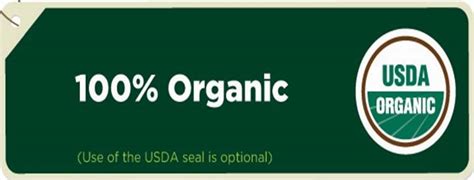 100% Organic

USDA
ORGANIC

(Use of the USDA seal is optional)